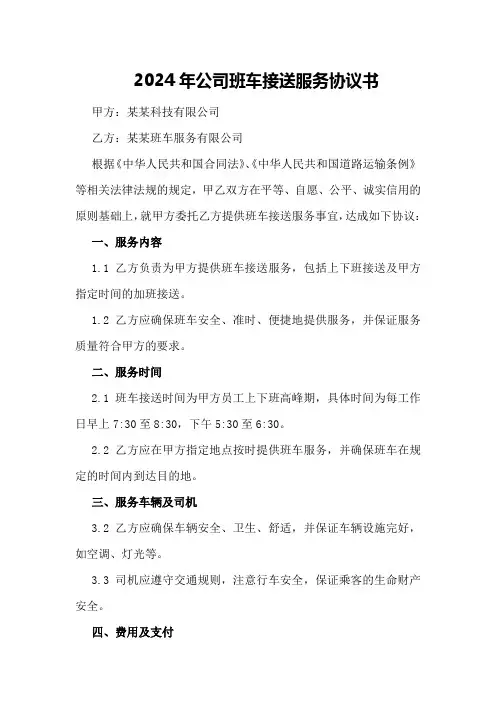 2024年公司班车接送服务协议书

甲方：某某科技有限公司

乙方：某某班车服务有限公司

根据《中华人民共和国合同法》、《中华人民共和国道路运输条例》等相关法律法规的规定，甲乙双方在平等、自愿、公平、诚实信用的原则基础上，就甲方委托乙方提供班车接送服务事宜，达成如下协议：

一、服务内容

1.1 乙方负责为甲方提供班车接送服务，包括上下班接送及甲方指定时间的加班接送。

1.2 乙方应确保班车安全、准时、便捷地提供服务，并保证服务质量符合甲方的要求。

二、服务时间

2.1 班车接送时间为甲方员工上下班高峰期，具体时间为每工作日早上7:30至8:30，下午5:30至6:30。

2.2 乙方应在甲方指定地点按时提供班车服务，并确保班车在规定的时间内到达目的地。

三、服务车辆及司机

3.2 乙方应确保车辆安全、卫生、舒适，并保证车辆设施完好，如空调、灯光等。

3.3 司机应遵守交通规则，注意行车安全，保证乘客的生命财产安全。

四、费用及支付